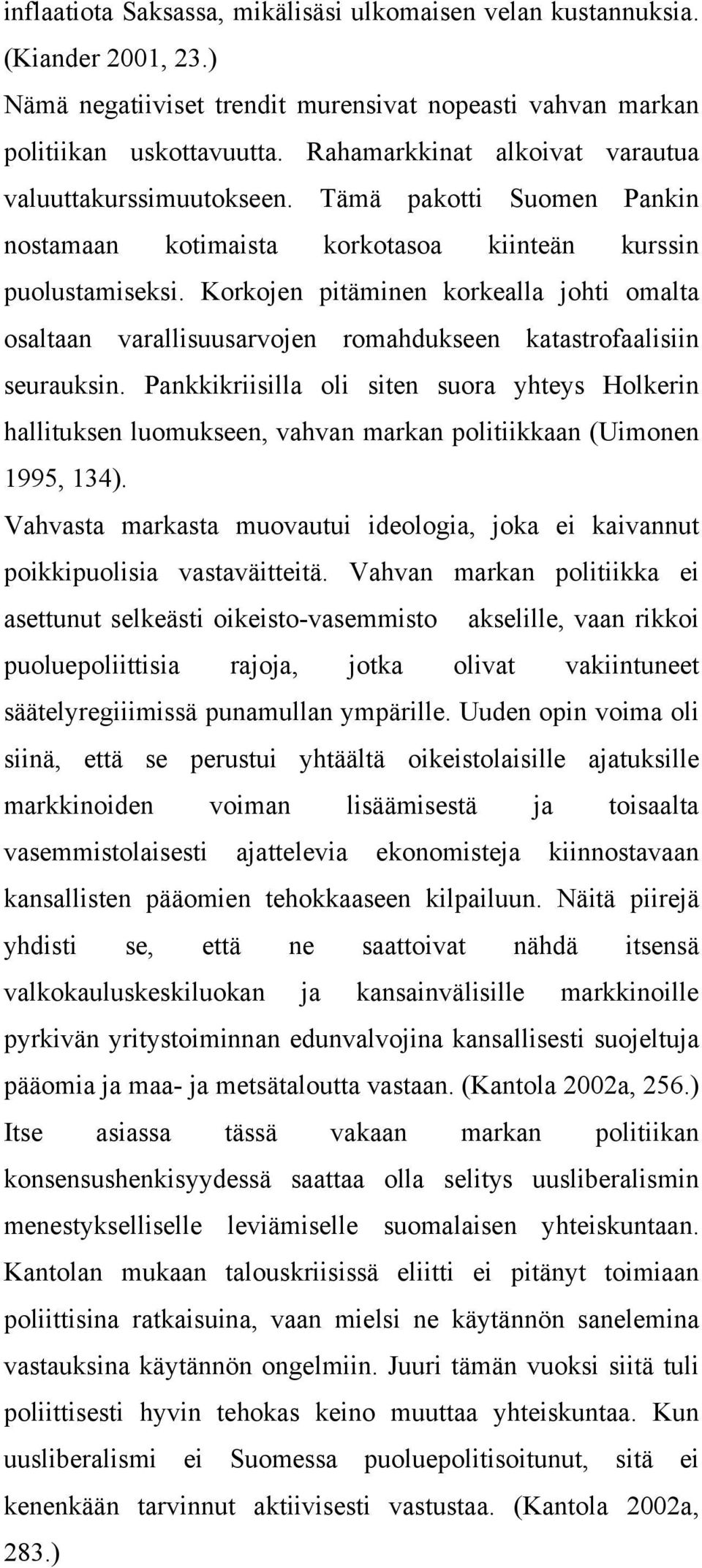 inflaatiota Saksassa, mikälisäsi ulkomaisen velan kustannuksia. (Kiander 2001, 23.)

Nämä negatiiviset trendit murensivat nopeasti vahvan markan politiikan uskottavuutta. Rahamarkkinat alkoivat varautua valuuttakurssimuutokseen. Tämä pakotti Suomen Pankin nostamaan kotimaista korkotasoa kiinteän kurssin puolustamiseksi. Korkojen pitäminen korkealla johti omalta osaltaan varallisuusarvojen romahdukseen katastrofaalisiin seurauksin. Pankkikriisilla oli siten suora yhteys Holkerin hallituksen luomukseen, vahvan markan politiikkaan (Uimonen 1995, 134).

Vahvasta markasta muovautui ideologia, joka ei kaivannut poikkipuolisia vastaväitteitä. Vahvan markan politiikka ei asettunut selkeästi oikeisto-vasemmisto akselille, vaan rikkoi puoluepoliittisia rajoja, jotka olivat vakiintuneet säätelyregiiimissä punamullan ympärille. Uuden opin voima oli siinä, että se perustui yhtäältä oikeistolaisille ajatuksille markkinoiden voiman lisäämisestä ja toisaalta vasemmistolaisesti ajattelevia ekonomisteja kiinnostavaan kansallisten pääomien tehokkaaseen kilpailuun. Näitä piirejä yhdisti se, että ne saattoivat nähdä itsensä valkokauluskeskiluokan ja kansainvälisille markkinoille pyrkivän yritystoiminnan edunvalvojina kansallisesti suojeltuja pääomia ja maa- ja metsätaloutta vastaan. (Kantola 2002a, 256.)

Itse asiassa tässä vakaan markan politiikan konsensushenkisyydessä saattaa olla selitys uusliberalismin menestykselliselle leviämiselle suomalaisen yhteiskuntaan. Kantolan mukaan talouskriisissä eliitti ei pitänyt toimiaan poliittisina ratkaisuina, vaan mielsi ne käytännön sanelemina vastauksina käytännön ongelmiin. Juuri tämän vuoksi siitä tuli poliittisesti hyvin tehokas keino muuttaa yhteiskuntaa. Kun uusliberalismi ei Suomessa puoluepolitisoitunut, sitä ei kenenkään tarvinnut aktiivisesti vastustaa. (Kantola 2002a, 283.)